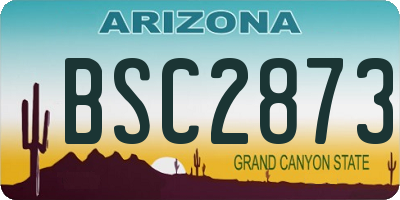 ARIZONA

BSC2873

GRAND CANYON STATE